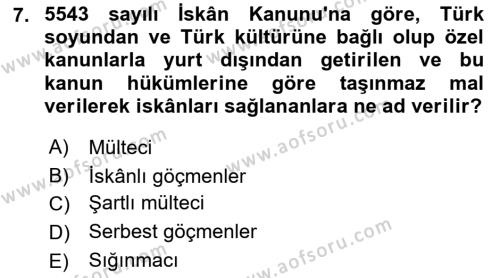 7. 5543 sayılı İskân Kanunu'na göre, Türk soyundan ve Türk kültürüne bağlı olup özel kanunlarla yurt dışından getirilen ve bu kanun hükümlerine göre taşınmaz mal verilerek iskânları sağlananlara ne ad verilir?

A) Mülteci
B) İskânlı göçmenler
C) Şartlı mülteci
D) Serbest göçmenler
E) Sığınmacı

www.aofsoru.com